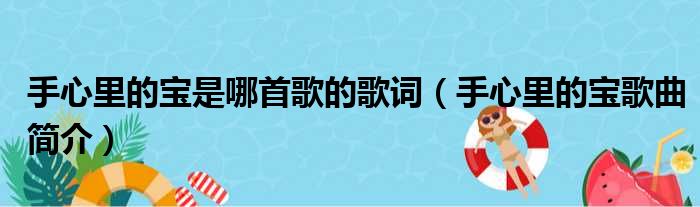 手心里的宝是哪首歌的歌词（手心里的宝歌曲简介）